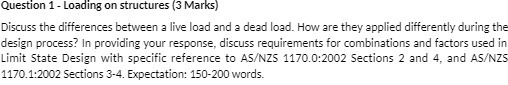 Question 1 - Loading on structures (3 Marks)

Discuss the differences between a live load and a dead load. How are they applied differently during the design process? In providing your response, discuss requirements for combinations and factors used in Limit State Design with specific reference to AS/NZS 1170.0:2002 Sections 2 and 4, and AS/NZS 1170.1:2002 Sections 3-4. Expectation: 150-200 words.